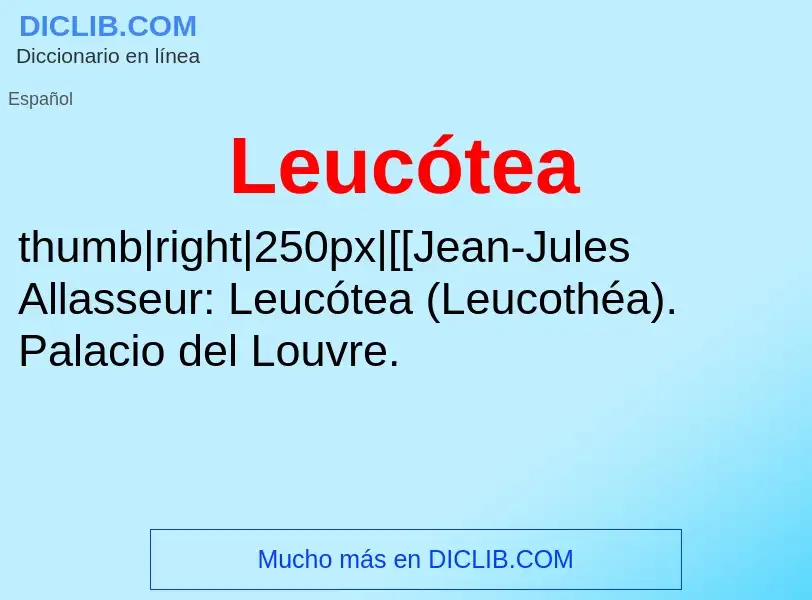 DICLIB.COM
Diccionario en línea

Español

Leucótea

thumb|right|250px|[[Jean-Jules Allasseur: Leucótea (Leucothéa). Palacio del Louvre.

Mucho más en DICLIB.COM